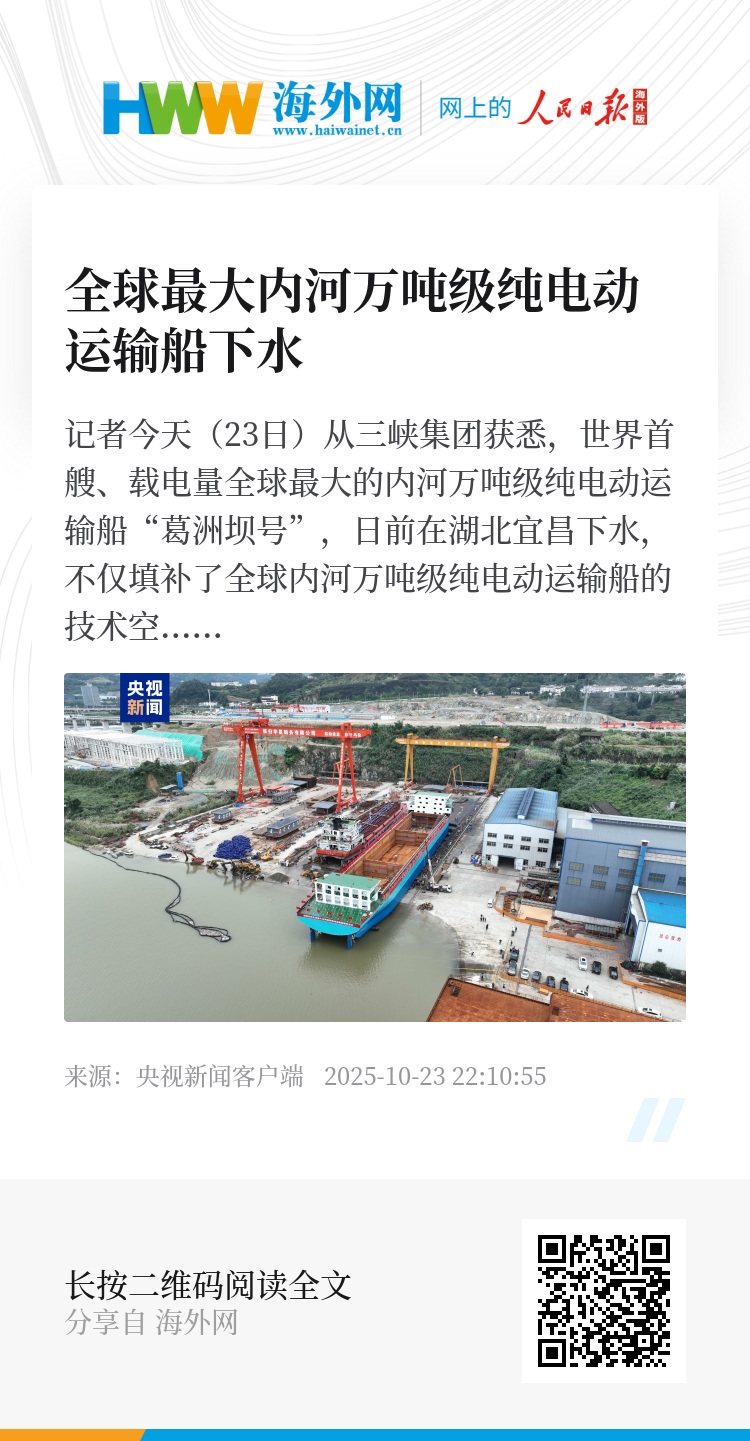 HWW 海外网
www.haiwainet.cn

网上的 人民日报 海外版

全球最大内河万吨级纯电动运输船下水

记者今天（23日）从三峡集团获悉，世界首艘、载电量全球最大的内河万吨级纯电动运输船“葛洲坝号”，日前在湖北宜昌下水，不仅填补了全球内河万吨级纯电动运输船的技术空......

央视新闻

来源：央视新闻客户端 2025-10-23 22:10:55

长按二维码阅读全文
分享自 海外网